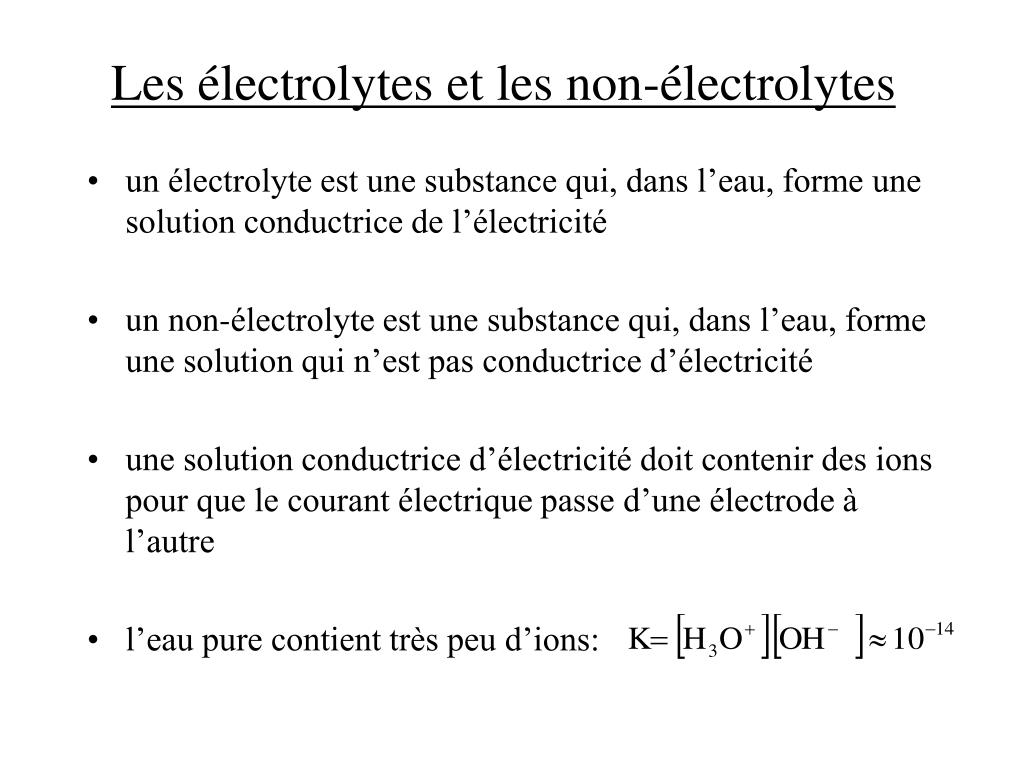 Les électrolytes et les non-électrolytes

• un électrolyte est une substance qui, dans l’eau, forme une solution conductrice de l’électricité

• un non-électrolyte est une substance qui, dans l’eau, forme une solution qui n’est pas conductrice d’électricité

• une solution conductrice d’électricité doit contenir des ions pour que le courant électrique passe d’une électrode à l’autre

• l’eau pure contient très peu d’ions: $K = [H_3O^+][OH^-] \approx 10^{-14}$